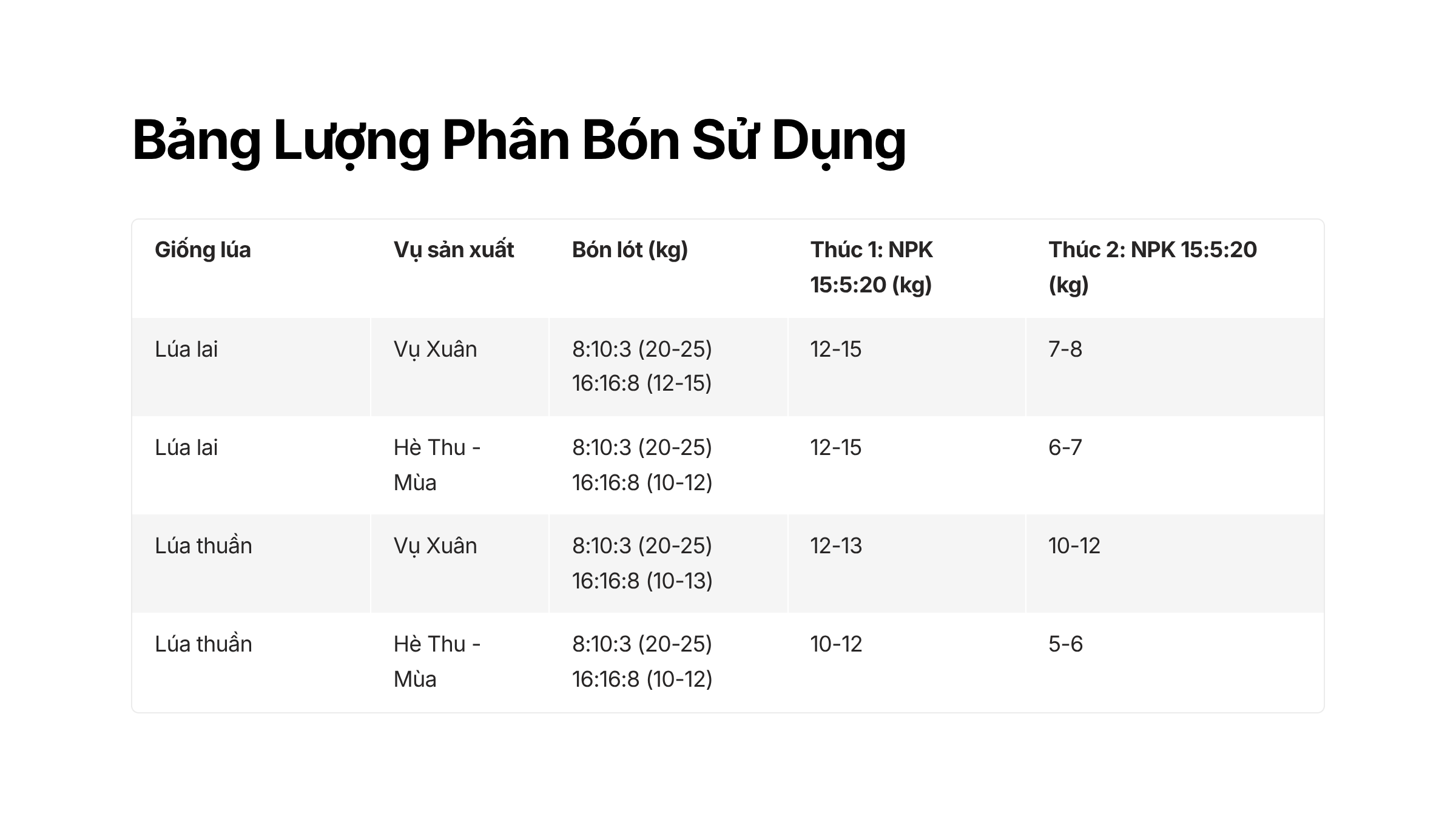 Bảng Lượng Phân Bón Sử Dụng

| Giống lúa | Vụ sản xuất | Bón lót (kg) | Thúc 1: NPK 15:5:20 (kg) | Thúc 2: NPK 15:5:20 (kg) |
|---|---|---|---|---|
| Lúa lai | Vụ Xuân | 8:10:3 (20-25) 16:16:8 (12-15) | 12-15 | 7-8 |
| Lúa lai | Hè Thu - Mùa | 8:10:3 (20-25) 16:16:8 (10-12) | 12-15 | 6-7 |
| Lúa thuần | Vụ Xuân | 8:10:3 (20-25) 16:16:8 (10-13) | 12-13 | 10-12 |
| Lúa thuần | Hè Thu - Mùa | 8:10:3 (20-25) 16:16:8 (10-12) | 10-12 | 5-6 |